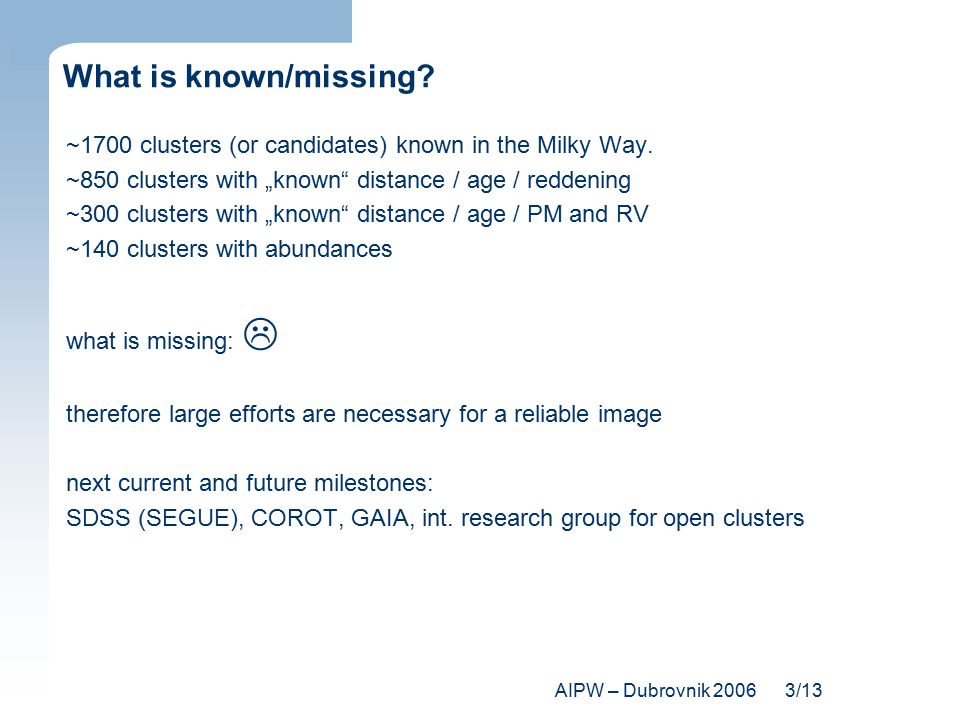 What is known/missing?

~1700 clusters (or candidates) known in the Milky Way.
~850 clusters with „known“ distance / age / reddening
~300 clusters with „known“ distance / age / PM and RV
~140 clusters with abundances

what is missing: ☹

therefore large efforts are necessary for a reliable image

next current and future milestones:
SDSS (SEGUE), COROT, GAIA, int. research group for open clusters

AIPW – Dubrovnik 2006 3/13